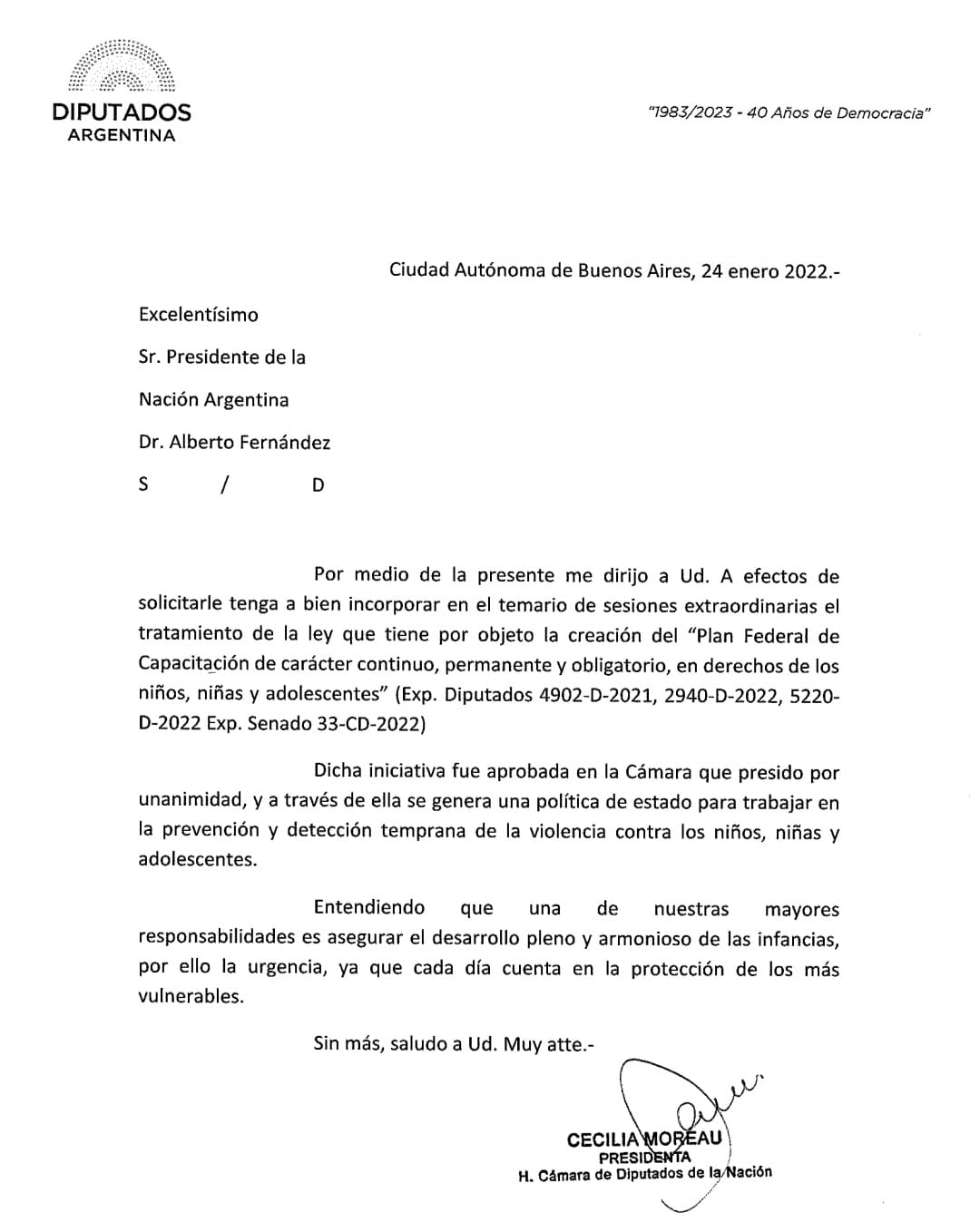 DIPUTADOS
ARGENTINA

"1983/2023 - 40 Años de Democracia"

Ciudad Autónoma de Buenos Aires, 24 enero 2022.-

Excelentísimo

Sr. Presidente de la

Nación Argentina

Dr. Alberto Fernández

S / D

Por medio de la presente me dirijo a Ud. A efectos de solicitarle tenga a bien incorporar en el temario de sesiones extraordinarias el tratamiento de la ley que tiene por objeto la creación del "Plan Federal de Capacitación de carácter continuo, permanente y obligatorio, en derechos de los niños, niñas y adolescentes" (Exp. Diputados 4902-D-2021, 2940-D-2022, 5220-D-2022 Exp. Senado 33-CD-2022)

Dicha iniciativa fue aprobada en la Cámara que presido por unanimidad, y a través de ella se genera una política de estado para trabajar en la prevención y detección temprana de la violencia contra los niños, niñas y adolescentes.

Entendiendo que una de nuestras mayores responsabilidades es asegurar el desarrollo pleno y armonioso de las infancias, por ello la urgencia, ya que cada día cuenta en la protección de los más vulnerables.

Sin más, saludo a Ud. Muy atte.-

CECILIA MOREAU
PRESIDENTA
H. Cámara de Diputados de la Nación